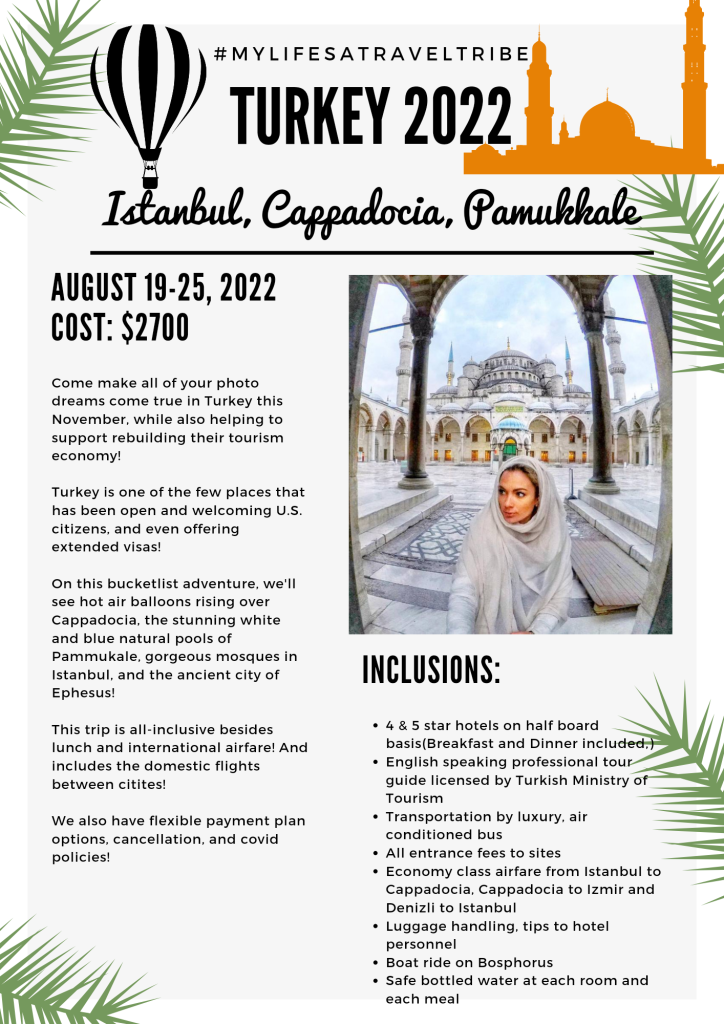 #MYLIFESATRAVELTRIBE

TURKEY 2022

Istanbul, Cappadocia, Pamukkale

AUGUST 19-25, 2022
COST: $2700

Come make all of your photo dreams come true in Turkey this November, while also helping to support rebuilding their tourism economy!

Turkey is one of the few places that has been open and welcoming U.S. citizens, and even offering extended visas!

On this bucketlist adventure, we'll see hot air balloons rising over Cappadocia, the stunning white and blue natural pools of Pammukale, gorgeous mosques in Istanbul, and the ancient city of Ephesus!

This trip is all-inclusive besides lunch and international airfare! And includes the domestic flights between citites!

We also have flexible payment plan options, cancellation, and covid policies!

INCLUSIONS:

- 4 & 5 star hotels on half board basis(Breakfast and Dinner included.)
- English speaking professional tour guide licensed by Turkish Ministry of Tourism
- Transportation by luxury, air conditioned bus
- All entrance fees to sites
- Economy class airfare from Istanbul to Cappadocia, Cappadocia to Izmir and Denizli to Istanbul
- Luggage handling, tips to hotel personnel
- Boat ride on Bosphorus
- Safe bottled water at each room and each meal